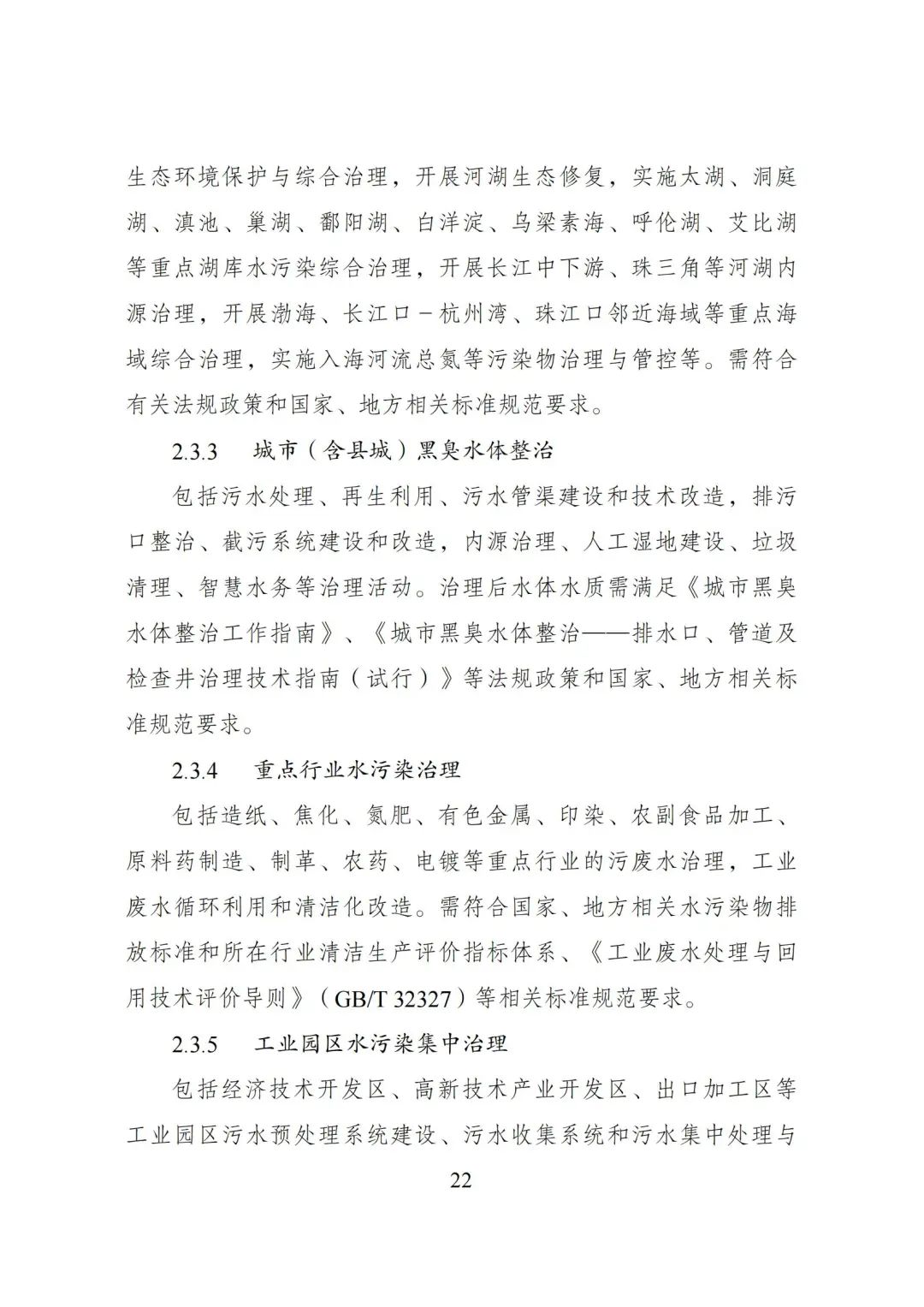 生态环境保护与综合治理，开展河湖生态修复，实施太湖、洞庭湖、滇池、巢湖、鄱阳湖、白洋淀、乌梁素海、呼伦湖、艾比湖等重点湖库水污染综合治理，开展长江中下游、珠三角等河湖内源治理，开展渤海、长江口－杭州湾、珠江口邻近海域等重点海域综合治理，实施入海河流总氮等污染物治理与管控等。需符合有关法规政策和国家、地方相关标准规范要求。

2.3.3　城市（含县城）黑臭水体整治

包括污水处理、再生利用、污水管渠建设和技术改造，排污口整治、截污系统建设和改造，内源治理、人工湿地建设、垃圾清理、智慧水务等治理活动。治理后水体水质需满足《城市黑臭水体整治工作指南》、《城市黑臭水体整治——排水口、管道及检查井治理技术指南（试行）》等法规政策和国家、地方相关标准规范要求。

2.3.4　重点行业水污染治理

包括造纸、焦化、氮肥、有色金属、印染、农副食品加工、原料药制造、制革、农药、电镀等重点行业的污废水治理，工业废水循环利用和清洁化改造。需符合国家、地方相关水污染物排放标准和所在行业清洁生产评价指标体系、《工业废水处理与回用技术评价导则》（GB/T 32327）等相关标准规范要求。

2.3.5　工业园区水污染集中治理

包括经济技术开发区、高新技术产业开发区、出口加工区等工业园区污水预处理系统建设、污水收集系统和污水集中处理与

22